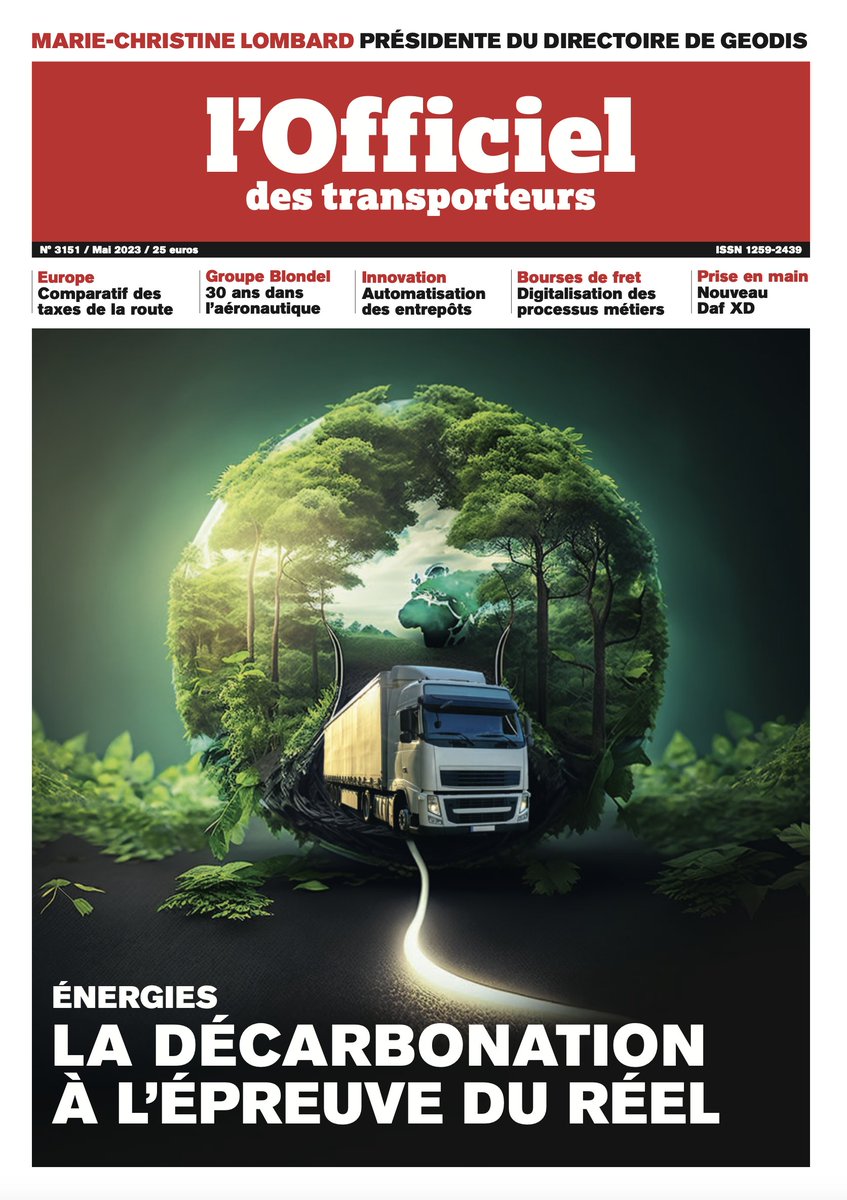 MARIE-CHRISTINE LOMBARD PRÉSIDENTE DU DIRECTOIRE DE GEODIS

l'Officiel
des transporteurs

N° 3151 / Mai 2023 / 25 euros

ISSN 1259-2439

Europe
Comparatif des taxes de la route

Groupe Blondel
30 ans dans l'aéronautique

Innovation
Automatisation des entrepôts

Bourses de fret
Digitalisation des processus métiers

Prise en main
Nouveau Daf XD

ÉNERGIES
LA DÉCARBONATION À L'ÉPREUVE DU RÉEL